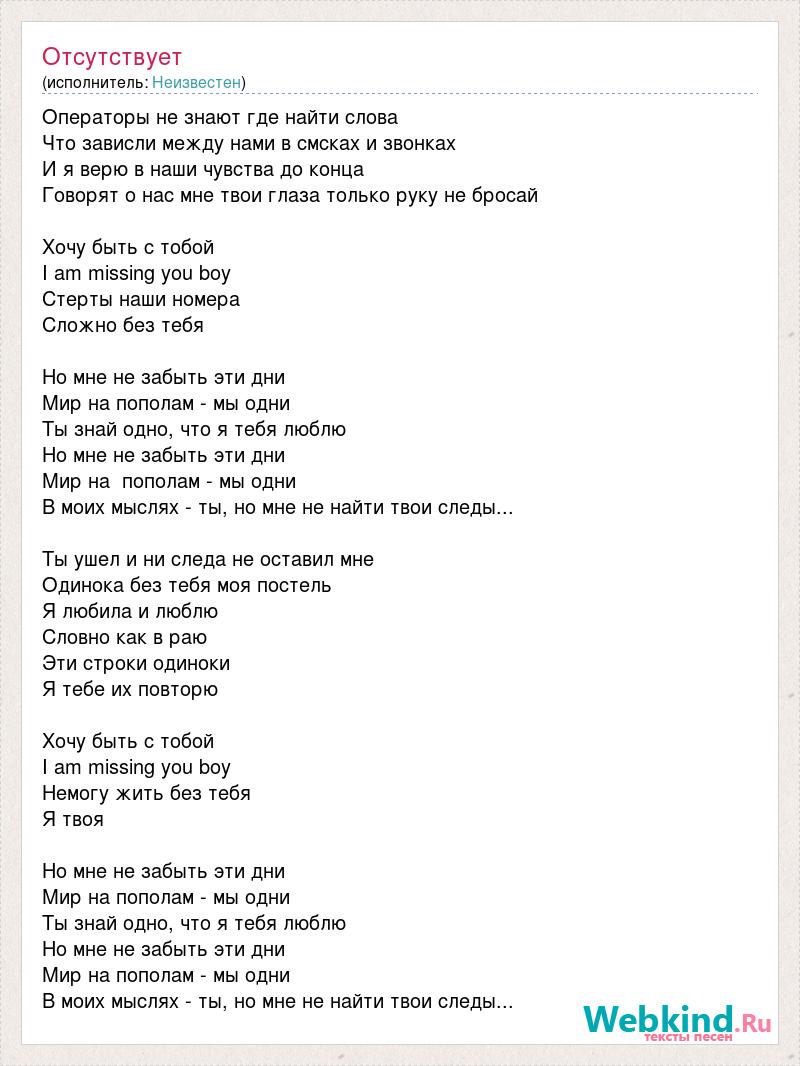 Отсутствует
(исполнитель: Неизвестен)

Операторы не знают где найти слова
Что зависли между нами в смсках и звонках
И я верю в наши чувства до конца
Говорят о нас мне твои глаза только руку не бросай

Хочу быть с тобой
I am missing you boy
Стерты наши номера
Сложно без тебя

Но мне не забыть эти дни
Мир на пополам - мы одни
Ты знай одно, что я тебя люблю
Но мне не забыть эти дни
Мир на  пополам - мы одни
В моих мыслях - ты, но мне не найти твои следы...

Ты ушел и ни следа не оставил мне
Одинока без тебя моя постель
Я любила и люблю
Словно как в раю
Эти строки одиноки
Я тебе их повторю

Хочу быть с тобой
I am missing you boy
Немогу жить без тебя
Я твоя

Но мне не забыть эти дни
Мир на пополам - мы одни
Ты знай одно, что я тебя люблю
Но мне не забыть эти дни
Мир на пополам - мы одни
В моих мыслях - ты, но мне не найти твои следы...

Webkind.Ru
тексты песен